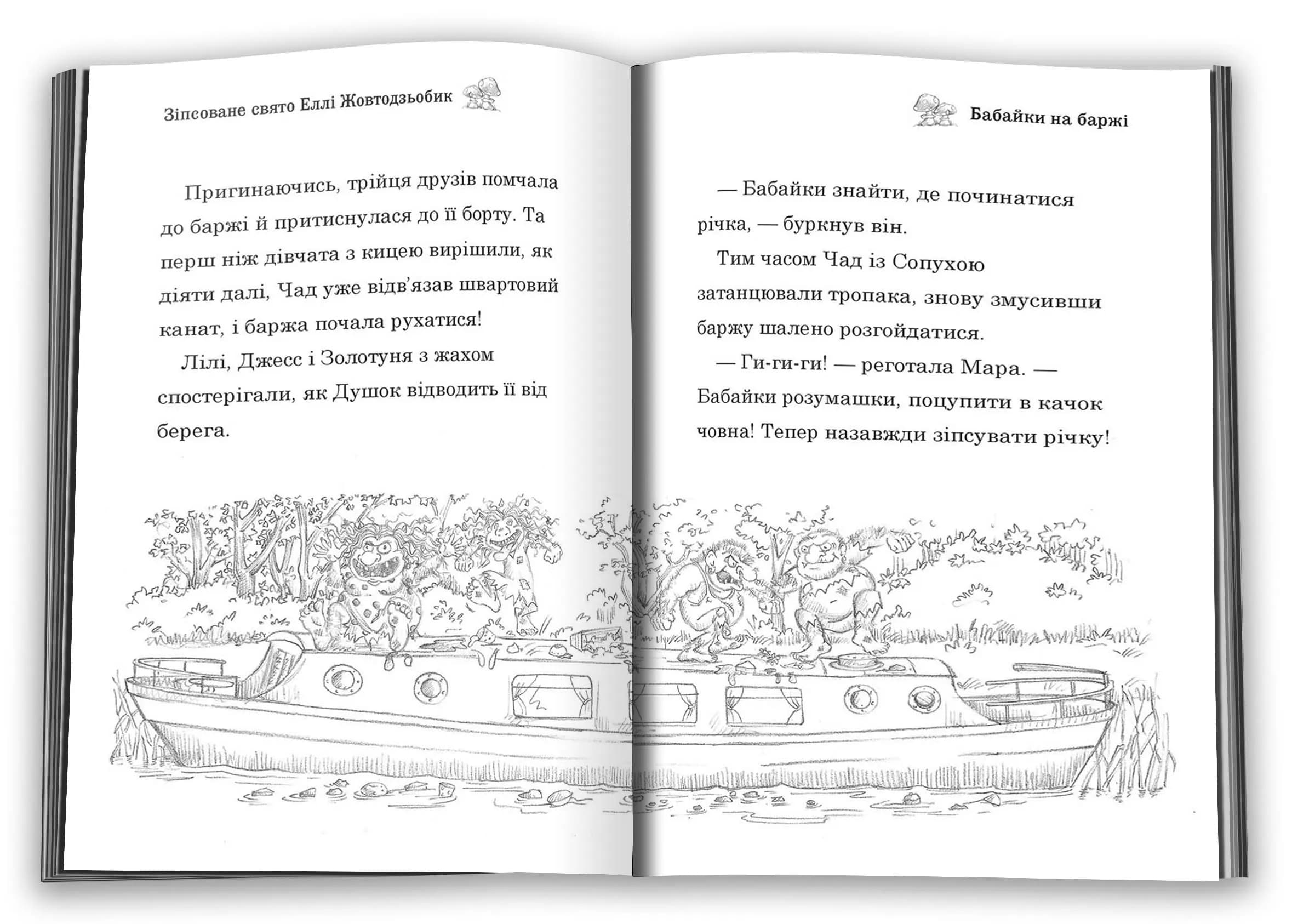 Зіпсоване свято Еллі Жовтодзьобик

Пригинаючись, трійця друзів помчала до баржі й притиснулася до її борту. Та перш ніж дівчата з кицею вирішили, як діяти далі, Чад уже відв'язав швартовий канат, і баржа почала рухатися!

Лілі, Джесс і Золотуня з жахом спостерігали, як Душок відводить її від берега.

Бабайки на баржі

— Бабайки знайти, де починатися річка, — буркнув він.

Тим часом Чад із Сопухою затанцювали тропака, знову змусивши баржу шалено розгойдатися.

— Ги-ги-ги! — реготала Мара. — Бабайки розумашки, поцупити в качок човна! Тепер назавжди зіпсувати річку!